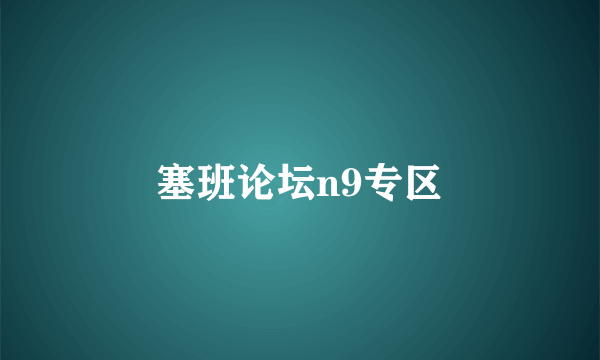 塞班论坛n9专区